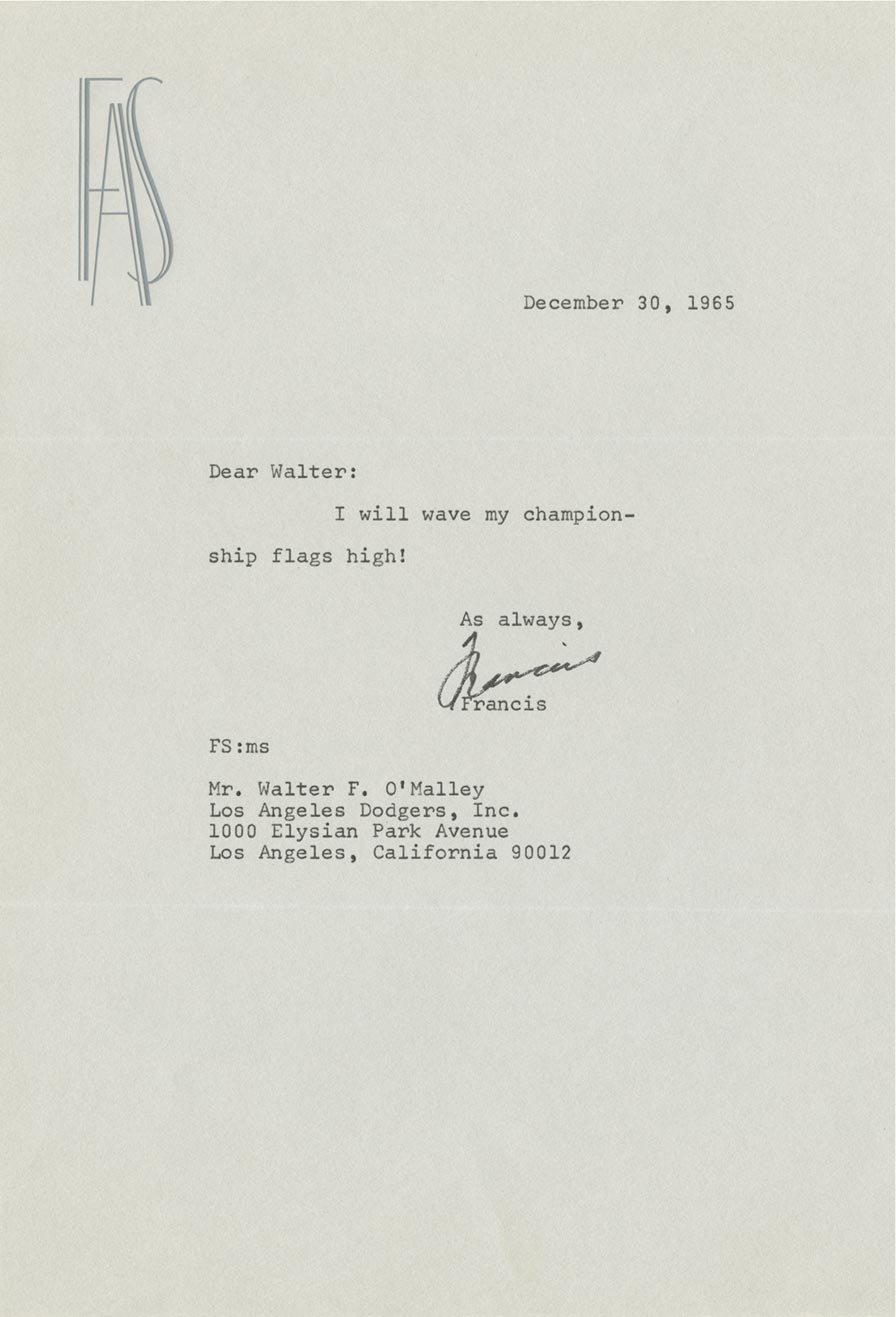 FAS

December 30, 1965

Dear Walter:

I will wave my championship flags high!

As always,

Francis

Francis

FS:ms

Mr. Walter F. O'Malley
Los Angeles Dodgers, Inc.
1000 Elysian Park Avenue
Los Angeles, California 90012